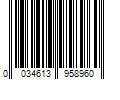 0 034613 958960